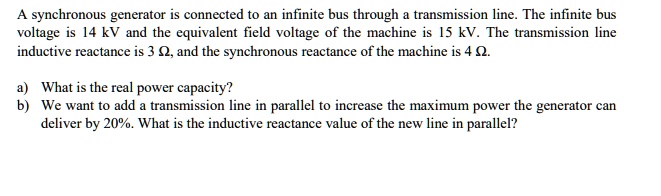 A synchronous generator is connected to an infinite bus through a transmission line. The infinite bus voltage is 14 kV and the equivalent field voltage of the machine is 15 kV. The transmission line inductive reactance is 3 Ω, and the synchronous reactance of the machine is 4 Ω.

a) What is the real power capacity?
b) We want to add a transmission line in parallel to increase the maximum power the generator can deliver by 20%. What is the inductive reactance value of the new line in parallel?